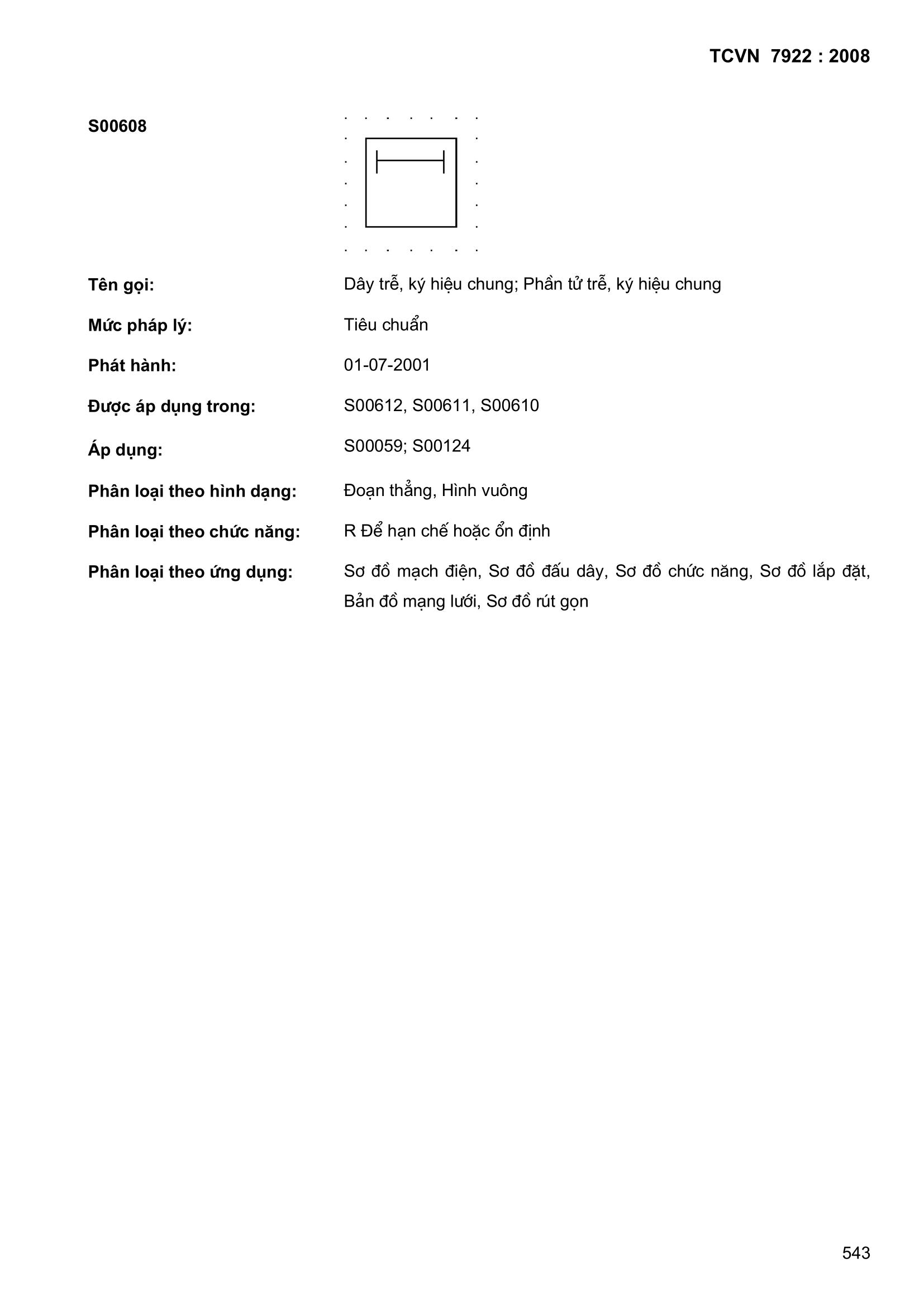 TCVN 7922 : 2008

S00608

Tên gọi: Dây trễ, ký hiệu chung; Phần tử trễ, ký hiệu chung

Mức pháp lý: Tiêu chuẩn

Phát hành: 01-07-2001

Được áp dụng trong: S00612, S00611, S00610

Áp dụng: S00059; S00124

Phân loại theo hình dạng: Đoạn thẳng, Hình vuông

Phân loại theo chức năng: R Để hạn chế hoặc ổn định

Phân loại theo ứng dụng: Sơ đồ mạch điện, Sơ đồ đấu dây, Sơ đồ chức năng, Sơ đồ lắp đặt, Bản đồ mạng lưới, Sơ đồ rút gọn

543